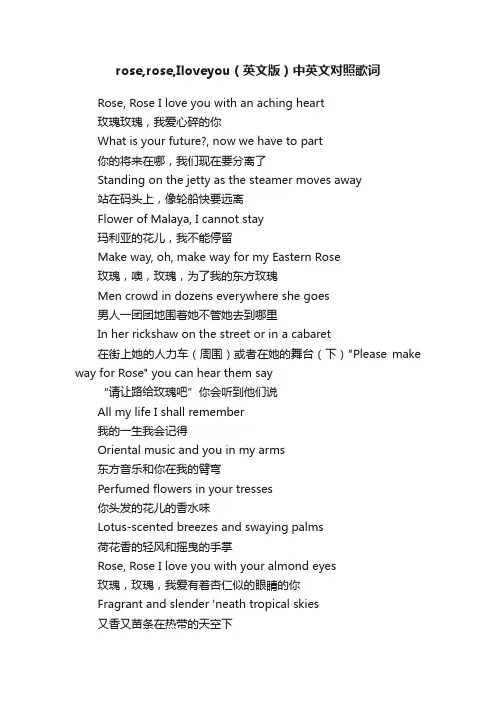 rose,rose,Iloveyou（英文版）中英文对照歌词

Rose, Rose I love you with an aching heart
玫瑰玫瑰，我爱心碎的你
What is your future?, now we have to part
你的将来在哪，我们现在要分离了
Standing on the jetty as the steamer moves away
站在码头上，像轮船快要远离
Flower of Malaya, I cannot stay
玛利亚的花儿，我不能停留
Make way, oh, make way for my Eastern Rose
玫瑰，噢，玫瑰，为了我的东方玫瑰
Men crowd in dozens everywhere she goes
男人一团团地围着她不管她去到哪里
In her rickshaw on the street or in a cabaret
在街上她的人力车（周围）或者在她的舞台（下）"Please make way for Rose" you can hear them say
“请让路给玫瑰吧”你会听到他们说
All my life I shall remember
我的一生我会记得
Oriental music and you in my arms
东方音乐和你在我的臂弯
Perfumed flowers in your tresses
你头发的花儿的香水味
Lotus-scented breezes and swaying palms
荷花香的轻风和摇曳的手掌
Rose, Rose I love you with your almond eyes
玫瑰，玫瑰，我爱有着杏仁似的眼睛的你
Fragrant and slender 'neath tropical skies
又香又苗条在热带的天空下